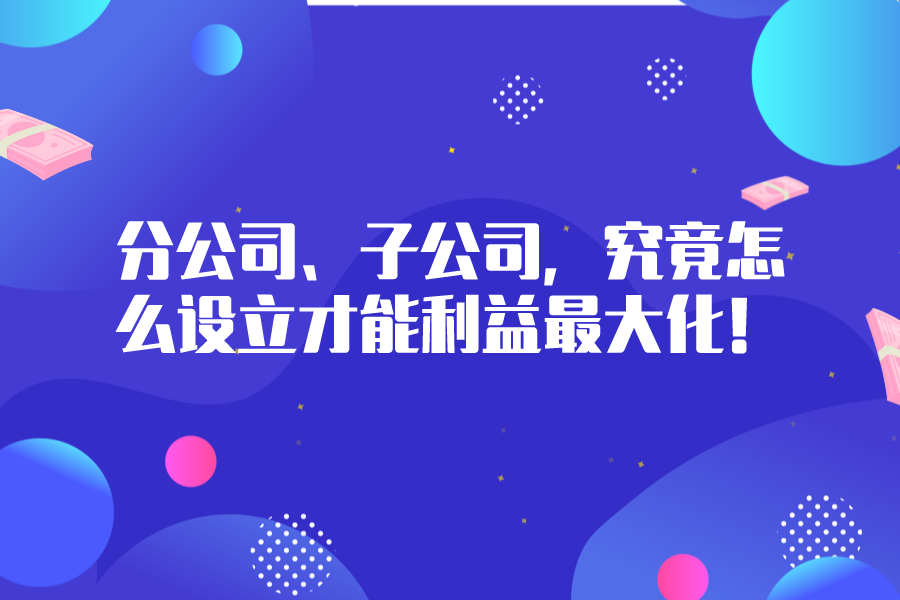 分公司、子公司，究竟怎么设立才能利益最大化！